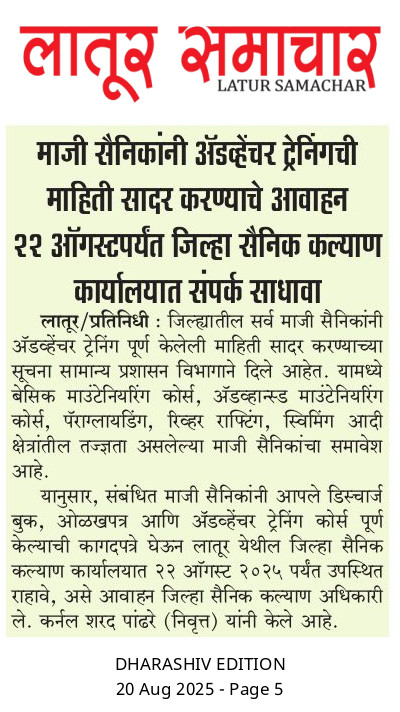 लातूर समाचार
LATUR SAMACHAR

माजी सैनिकांनी ॲडव्हेंचर ट्रेनिंगची माहिती सादर करण्याचे आवाहन
२२ ऑगस्टपर्यंत जिल्हा सैनिक कल्याण कार्यालयात संपर्क साधावा

लातूर/प्रतिनिधी : जिल्ह्यातील सर्व माजी सैनिकांनी ॲडव्हेंचर ट्रेनिंग पूर्ण केलेली माहिती सादर करण्याच्या सूचना सामान्य प्रशासन विभागाने दिले आहेत. यामध्ये बेसिक माउंटेनियरिंग कोर्स, ॲडव्हान्स्ड माउंटेनियरिंग कोर्स, पॅराग्लायडिंग, रिव्हर राफ्टिंग, स्विमिंग आदी क्षेत्रांतील तज्ज्ञता असलेल्या माजी सैनिकांचा समावेश आहे.

यानुसार, संबंधित माजी सैनिकांनी आपले डिस्चार्ज बुक, ओळखपत्र आणि ॲडव्हेंचर ट्रेनिंग कोर्स पूर्ण केल्याची कागदपत्रे घेऊन लातूर येथील जिल्हा सैनिक कल्याण कार्यालयात २२ ऑगस्ट २०२५ पर्यंत उपस्थित राहावे, असे आवाहन जिल्हा सैनिक कल्याण अधिकारी ले. कर्नल शरद पांढरे (निवृत्त) यांनी केले आहे.

DHARASHIV EDITION
20 Aug 2025 - Page 5